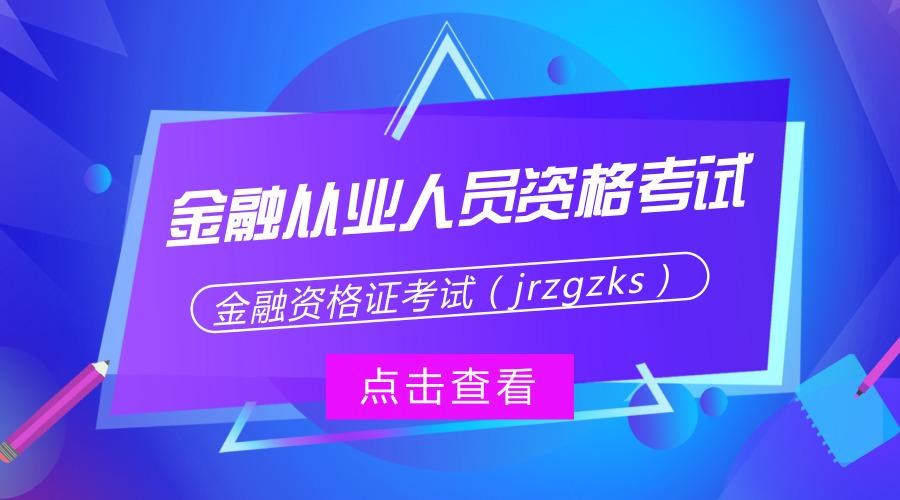 金融从业人员资格考试

金融资格证考试（jrzgzks）

点击查看